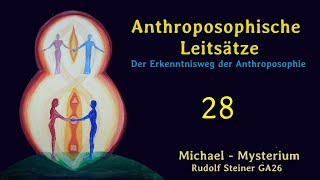 Anthroposophische Leitsätze
Der Erkenntnisweg der Anthroposophie

28

Michael - Mysterium
Rudolf Steiner GA26